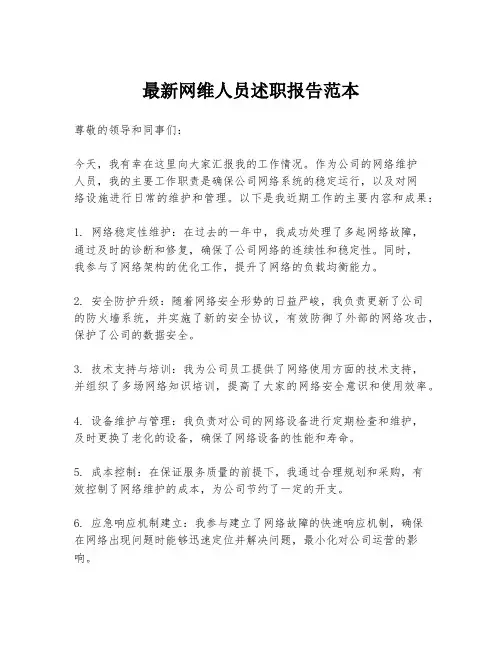 最新网维人员述职报告范本

尊敬的领导和同事们：

今天，我有幸在这里向大家汇报我的工作情况。作为公司的网络维护人员，我的主要工作职责是确保公司网络系统的稳定运行，以及对网络设施进行日常的维护和管理。以下是我近期工作的主要内容和成果：

1. 网络稳定性维护：在过去的一年中，我成功处理了多起网络故障，通过及时的诊断和修复，确保了公司网络的连续性和稳定性。同时，我参与了网络架构的优化工作，提升了网络的负载均衡能力。

2. 安全防护升级：随着网络安全形势的日益严峻，我负责更新了公司的防火墙系统，并实施了新的安全协议，有效防御了外部的网络攻击，保护了公司的数据安全。

3. 技术支持与培训：我为公司员工提供了网络使用方面的技术支持，并组织了多场网络知识培训，提高了大家的网络安全意识和使用效率。

4. 设备维护与管理：我负责对公司的网络设备进行定期检查和维护，及时更换了老化的设备，确保了网络设备的性能和寿命。

5. 成本控制：在保证服务质量的前提下，我通过合理规划和采购，有效控制了网络维护的成本，为公司节约了一定的开支。

6. 应急响应机制建立：我参与建立了网络故障的快速响应机制，确保在网络出现问题时能够迅速定位并解决问题，最小化对公司运营的影响。